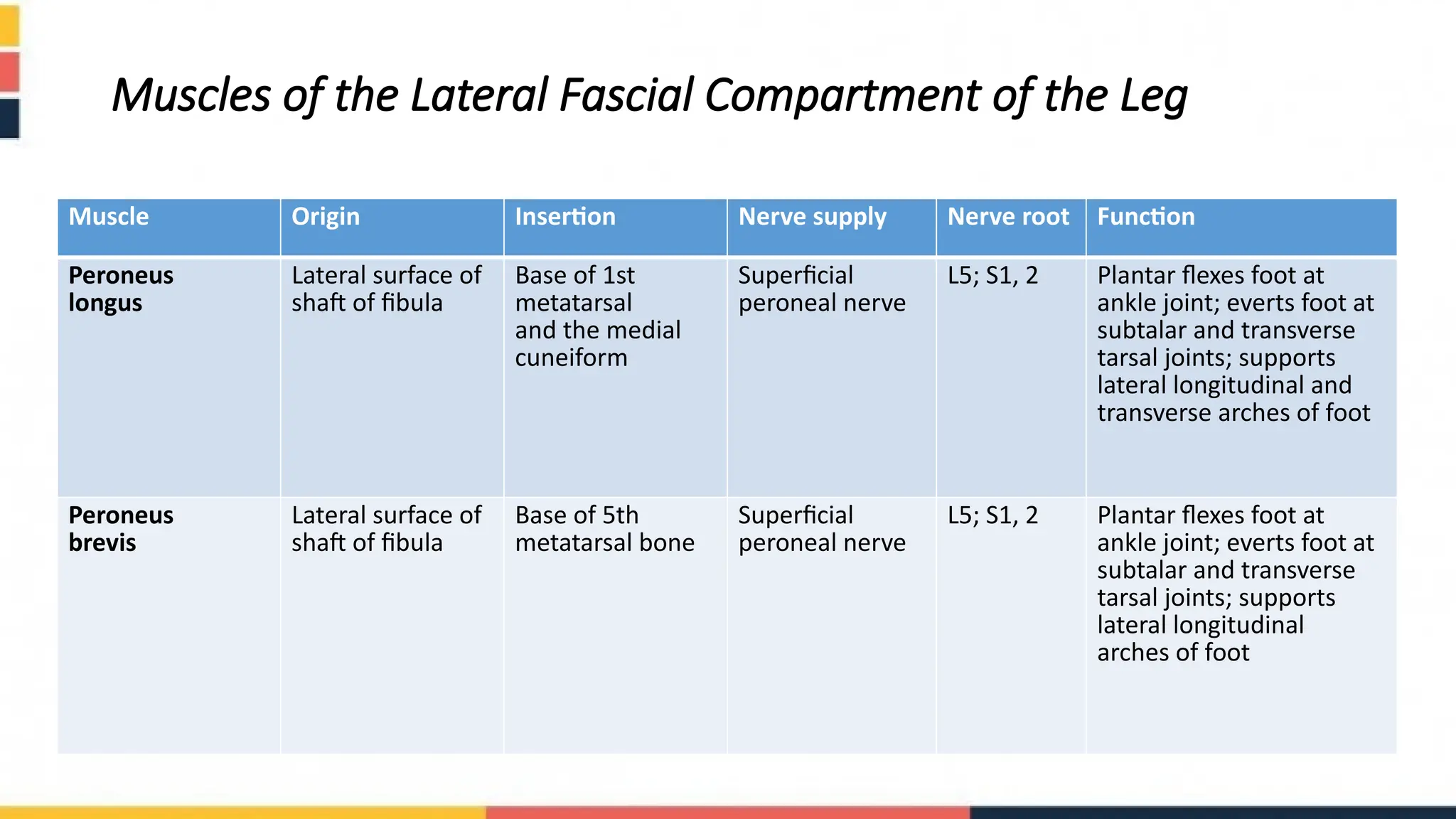 Muscles of the Lateral Fascial Compartment of the Leg

| Muscle | Origin | Insertion | Nerve supply | Nerve root | Function |
|---|---|---|---|---|---|
| Peroneus longus | Lateral surface of shaft of fibula | Base of 1st metatarsal and the medial cuneiform | Superficial peroneal nerve | L5; S1, 2 | Plantar flexes foot at ankle joint; everts foot at subtalar and transverse tarsal joints; supports lateral longitudinal and transverse arches of foot |
| Peroneus brevis | Lateral surface of shaft of fibula | Base of 5th metatarsal bone | Superficial peroneal nerve | L5; S1, 2 | Plantar flexes foot at ankle joint; everts foot at subtalar and transverse tarsal joints; supports lateral longitudinal arches of foot |